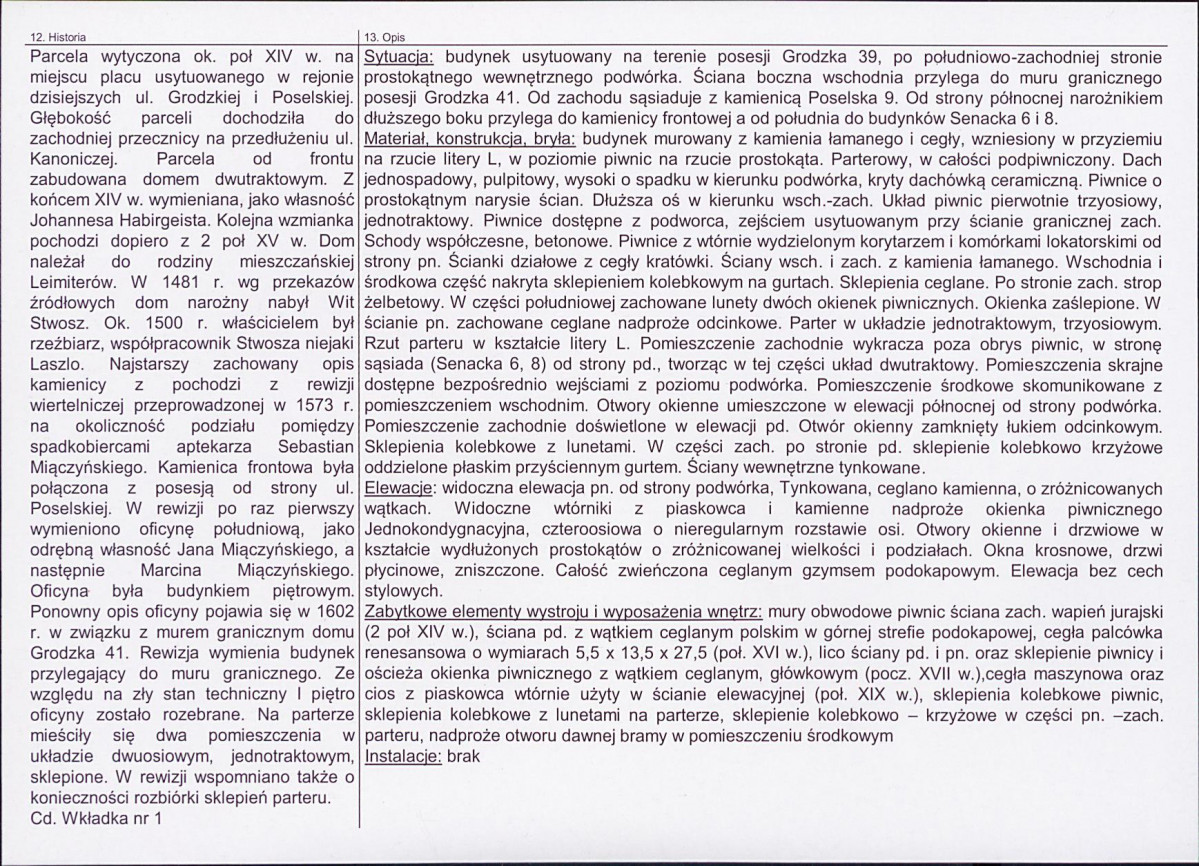 12. Historia

Parcela wytyczona ok. poł XIV w. na miejscu placu usytuowanego w rejonie dzisiejszych ul. Grodzkiej i Poselskiej. Głębokość parceli dochodziła do zachodniej przecznicy na przedłużeniu ul. Kanoniczej. Parcela od frontu zabudowana domem dwutraktowym. Z końcem XIV w. wymieniana, jako własność Johannesa Habirgeista. Kolejna wzmianka pochodzi dopiero z 2 poł XV w. Dom należał do rodziny mieszczańskiej Leimiterów. W 1481 r. wg przekazów źródłowych dom narożny nabył Wit Stwosz. Ok. 1500 r. właścicielem był rzeźbiarz, współpracownik Stwosza niejaki Laszlo. Najstarszy zachowany opis kamienicy z pochodzi z rewizji wiertelniczej przeprowadzonej w 1573 r. na okoliczność podziału pomiędzy spadkobiercami aptekarza Sebastian Miączyńskiego. Kamienica frontowa była połączona z posesją od strony ul. Poselskiej. W rewizji po raz pierwszy wymieniono oficynę południową, jako odrębną własność Jana Miączyńskiego, a następnie Marcina Miączyńskiego. Oficyna była budynkiem piętrowym. Ponowny opis oficyny pojawia się w 1602 r. w związku z murem granicznym domu Grodzka 41. Rewizja wymienia budynek przylegający do muru granicznego. Ze względu na zły stan techniczny I piętro oficyny zostało rozebrane. Na parterze mieściły się dwa pomieszczenia w układzie dwuosiowym, jednotraktowym, sklepione. W rewizji wspomniano także o konieczności rozbiórki sklepień parteru.
Cd. Wkładka nr 1

13. Opis

Sytuacja: budynek usytuowany na terenie posesji Grodzka 39, po południowo-zachodniej stronie prostokątnego wewnętrznego podwórka. Ściana boczna wschodnia przylega do muru granicznego posesji Grodzka 41. Od zachodu sąsiaduje z kamienicą Poselska 9. Od strony północnej narożnikiem dłuższego boku przylega do kamienicy frontowej a od południa do budynków Senacka 6 i 8.
Materiał, konstrukcja, bryła: budynek murowany z kamienia łamanego i cegły, wzniesiony w przyziemiu na rzucie litery L, w poziomie piwnic na rzucie prostokąta. Parterowy, w całości podpiwniczony. Dach jednospadowy, pulpitowy, wysoki o spadku w kierunku podwórka, kryty dachówką ceramiczną. Piwnice o prostokątnym narysie ścian. Dłuższa oś w kierunku wsch.-zach. Układ piwnic pierwotnie trzyosiowy, jednotraktowy. Piwnice dostępne z podworca, zejściem usytuowanym przy ścianie granicznej zach. Schody współczesne, betonowe. Piwnice z wtórnie wydzielonym korytarzem i komórkami lokatorskimi od strony pn. Ścianki działowe z cegły kratówki. Ściany wsch. i zach. z kamienia łamanego. Wschodnia i środkowa część nakryta sklepieniem kolebkowym na gurtach. Sklepienia ceglane. Po stronie zach. strop żelbetowy. W części południowej zachowane lunety dwóch okienek piwnicznych. Okienka zaślepione. W ścianie pn. zachowane ceglane nadproże odcinkowe. Parter w układzie jednotraktowym, trzyosiowym. Rzut parteru w kształcie litery L. Pomieszczenie zachodnie wykracza poza obrys piwnic, w stronę sąsiada (Senacka 6, 8) od strony pd., tworząc w tej części układ dwutraktowy. Pomieszczenia skrajne dostępne bezpośrednio wejściami z poziomu podwórka. Pomieszczenie środkowe skomunikowane z pomieszczeniem wschodnim. Otwory okienne umieszczone w elewacji północnej od strony podwórka. Pomieszczenie zachodnie doświetlone w elewacji pd. Otwór okienny zamknięty łukiem odcinkowym. Sklepienia kolebkowe z lunetami. W części zach. po stronie pd. sklepienie kolebkowo krzyżowe oddzielone płaskim przyściennym gurtem. Ściany wewnętrzne tynkowane.
Elewacje: widoczna elewacja pn. od strony podwórka, Tynkowana, ceglano kamienna, o zróżnicowanych wątkach. Widoczne wtórniki z piaskowca i kamienne nadproże okienka piwnicznego Jednokondygnacyjna, czteroosiowa o nieregularnym rozstawie osi. Otwory okienne i drzwiowe w kształcie wydłużonych prostokątów o zróżnicowanej wielkości i podziałach. Okna krosnowe, drzwi płycinowe, zniszczone. Całość zwieńczona ceglanym gzymsem podokapowym. Elewacja bez cech stylowych.
Zabytkowe elementy wystroju i wyposażenia wnętrz: mury obwodowe piwnic ściana zach. wapień jurajski (2 poł XIV w.), ściana pd. z wątkiem ceglanym polskim w górnej strefie podokapowej, cegła palcówka renesansowa o wymiarach 5,5 x 13,5 x 27,5 (poł. XVI w.), lico ściany pd. i pn. oraz sklepienie piwnicy i ościeża okienka piwnicznego z wątkiem ceglanym, główkowym (pocz. XVII w.),cegła maszynowa oraz cios z piaskowca wtórnie użyty w ścianie elewacyjnej (poł. XIX w.), sklepienia kolebkowe piwnic, sklepienia kolebkowe z lunetami na parterze, sklepienie kolebkowo – krzyżowe w części pn. –zach. parteru, nadproże otworu dawnej bramy w pomieszczeniu środkowym
Instalacje: brak